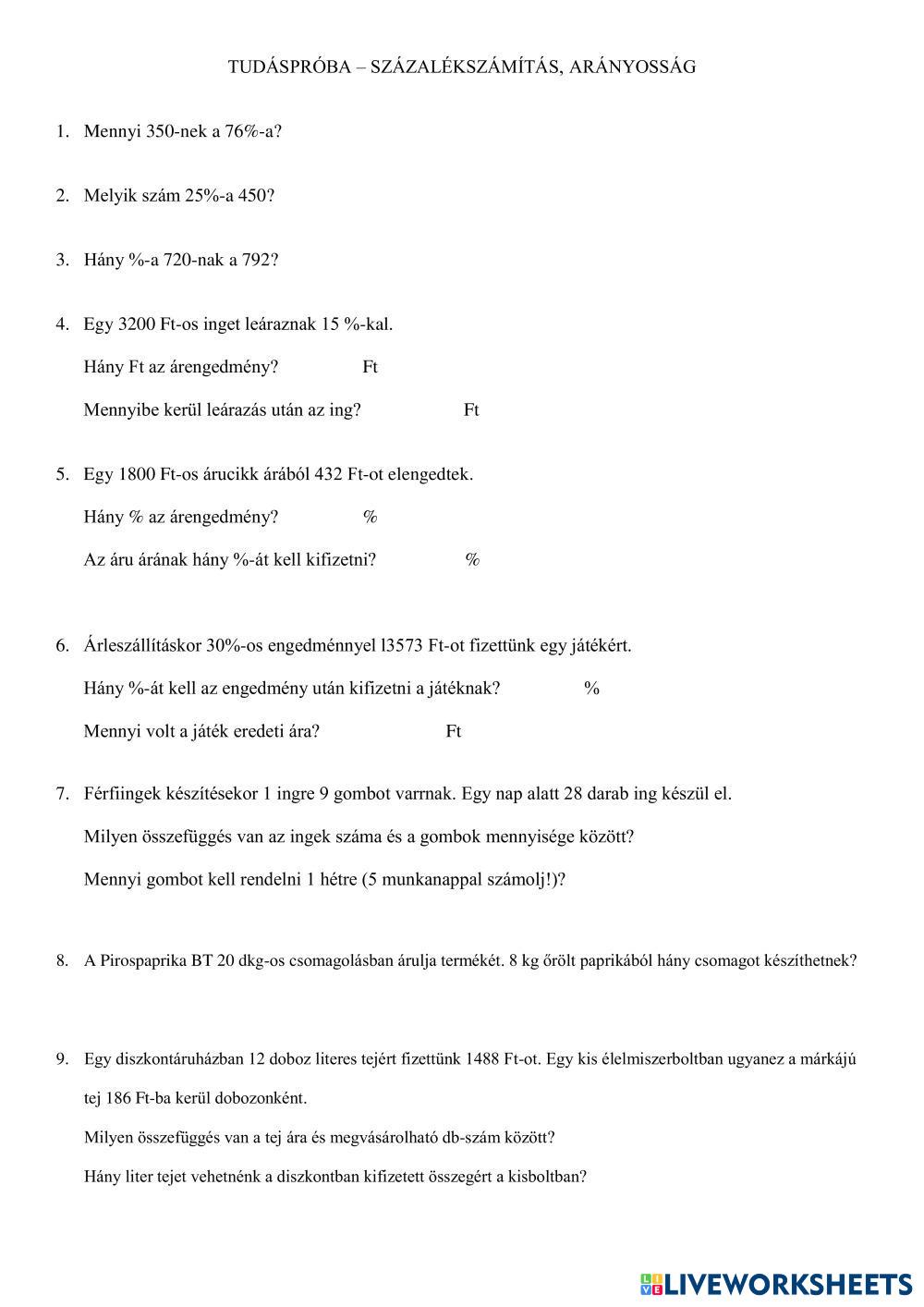 TUDÁSPRÓBA – SZÁZALÉKSZÁMÍTÁS, ARÁNYOSSÁG

1. Mennyi 350-nek a 76%-a?

2. Melyik szám 25%-a 450?

3. Hány %-a 720-nak a 792?

4. Egy 3200 Ft-os inget leáraznak 15 %-kal.

Hány Ft az árengedmény? Ft

Mennyibe kerül leárazás után az ing? Ft

5. Egy 1800 Ft-os árucikk árából 432 Ft-ot elengedtek.

Hány % az árengedmény? %

Az áru árának hány %-át kell kifizetni? %

6. Árleszállításkor 30%-os engedménnyel l3573 Ft-ot fizettünk egy játékért.

Hány %-át kell az engedmény után kifizetni a játéknak? %

Mennyi volt a játék eredeti ára? Ft

7. Férfiingek készítésekor 1 ingre 9 gombot varrnak. Egy nap alatt 28 darab ing készül el.

Milyen összefüggés van az ingek száma és a gombok mennyisége között?

Mennyi gombot kell rendelni 1 hétre (5 munkanappal számolj!)?

8. A Pirospaprika BT 20 dkg-os csomagolásban árulja termékét. 8 kg őrölt paprikából hány csomagot készíthetnek?

9. Egy diszkontáruházban 12 doboz literes tejért fizettünk 1488 Ft-ot. Egy kis élelmiszerboltban ugyanez a márkájú tej 186 Ft-ba kerül dobozonként.

Milyen összefüggés van a tej ára és megvásárolható db-szám között?

Hány liter tejet vehetnénk a diszkontban kifizetett összegért a kisboltban?

LIVEWORKSHEETS